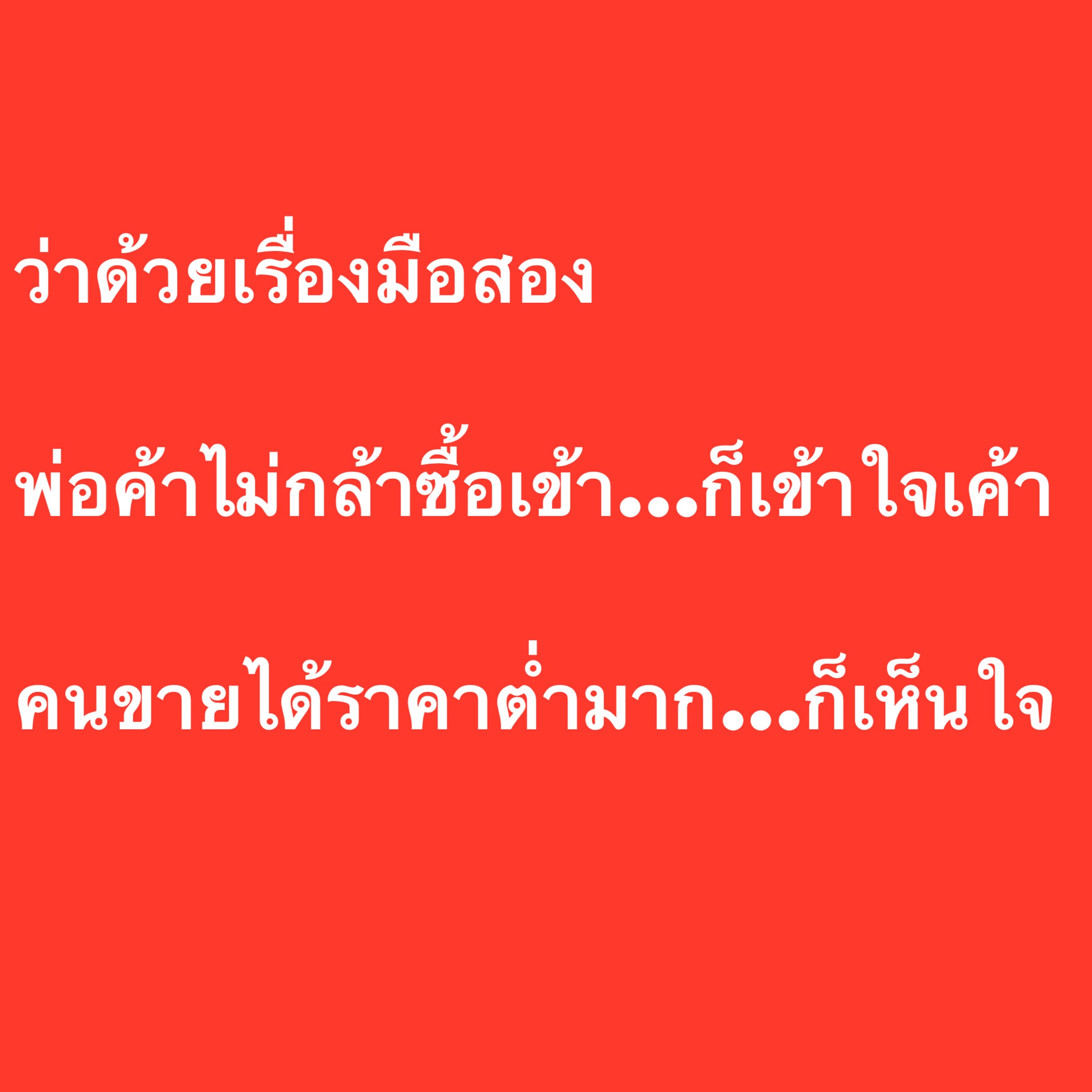 ว่าด้วยเรื่องมือสอง

พ่อค้าไม่กล้าซื้อเข้า...ก็เข้าใจเค้า

คนขายได้ราคาต่ำมาก...ก็เห็นใจ